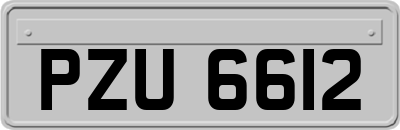 PZU 6612